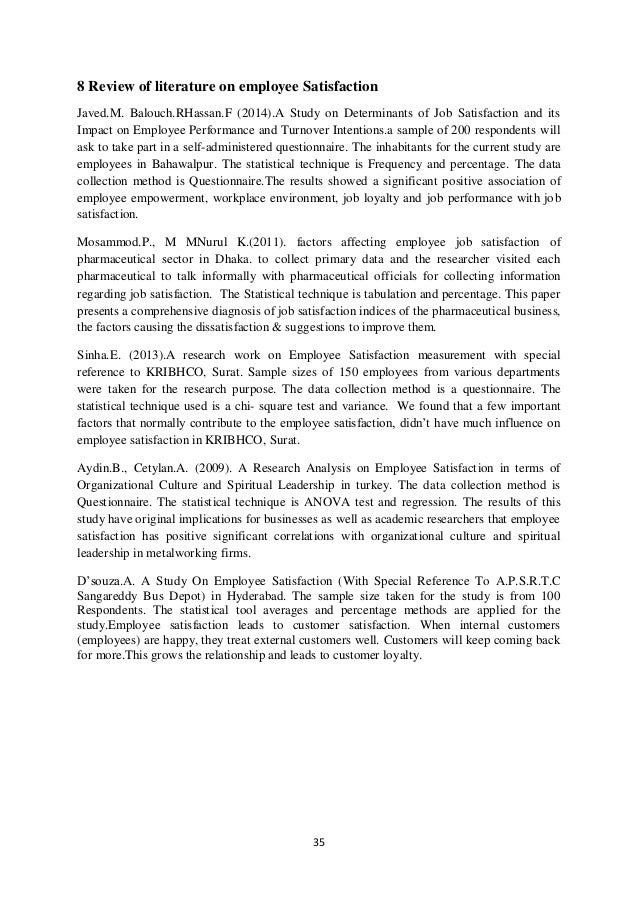 8 Review of literature on employee Satisfaction

Javed.M. Balouch.RHassan.F (2014).A Study on Determinants of Job Satisfaction and its Impact on Employee Performance and Turnover Intentions.a sample of 200 respondents will ask to take part in a self-administered questionnaire. The inhabitants for the current study are employees in Bahawalpur. The statistical technique is Frequency and percentage. The data collection method is Questionnaire.The results showed a significant positive association of employee empowerment, workplace environment, job loyalty and job performance with job satisfaction.

Mosammod.P., M MNurul K.(2011). factors affecting employee job satisfaction of pharmaceutical sector in Dhaka. to collect primary data and the researcher visited each pharmaceutical to talk informally with pharmaceutical officials for collecting information regarding job satisfaction. The Statistical technique is tabulation and percentage. This paper presents a comprehensive diagnosis of job satisfaction indices of the pharmaceutical business, the factors causing the dissatisfaction & suggestions to improve them.

Sinha.E. (2013).A research work on Employee Satisfaction measurement with special reference to KRIBHCO, Surat. Sample sizes of 150 employees from various departments were taken for the research purpose. The data collection method is a questionnaire. The statistical technique used is a chi- square test and variance. We found that a few important factors that normally contribute to the employee satisfaction, didn't have much influence on employee satisfaction in KRIBHCO, Surat.

Aydin.B., Cetylan.A. (2009). A Research Analysis on Employee Satisfaction in terms of Organizational Culture and Spiritual Leadership in turkey. The data collection method is Questionnaire. The statistical technique is ANOVA test and regression. The results of this study have original implications for businesses as well as academic researchers that employee satisfaction has positive significant correlations with organizational culture and spiritual leadership in metalworking firms.

D'souza.A. A Study On Employee Satisfaction (With Special Reference To A.P.S.R.T.C Sangareddy Bus Depot) in Hyderabad. The sample size taken for the study is from 100 Respondents. The statistical tool averages and percentage methods are applied for the study.Employee satisfaction leads to customer satisfaction. When internal customers (employees) are happy, they treat external customers well. Customers will keep coming back for more.This grows the relationship and leads to customer loyalty.

35